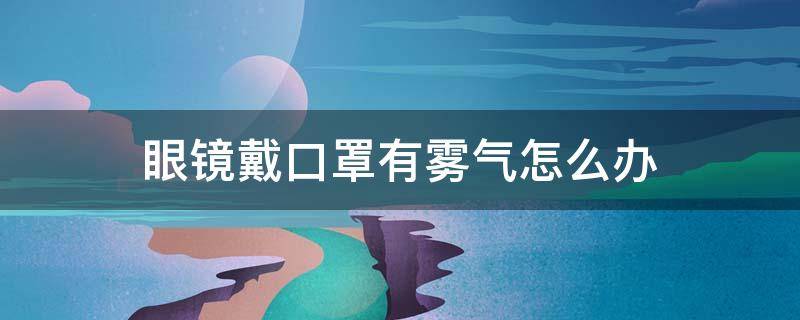 眼镜戴口罩有雾气怎么办